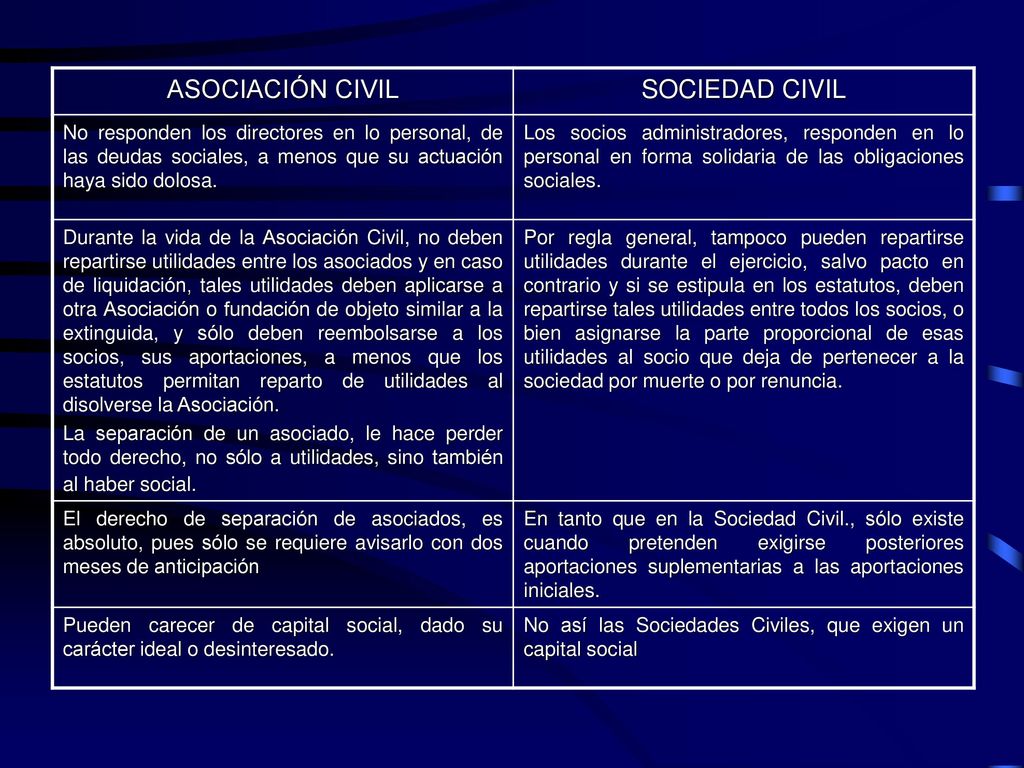 | ASOCIACIÓN CIVIL | SOCIEDAD CIVIL |
|---|---|
| No responden los directores en lo personal, de las deudas sociales, a menos que su actuación haya sido dolosa. | Los socios administradores, responden en lo personal en forma solidaria de las obligaciones sociales. |
| Durante la vida de la Asociación Civil, no deben repartirse utilidades entre los asociados y en caso de liquidación, tales utilidades deben aplicarse a otra Asociación o fundación de objeto similar a la extinguida, y sólo deben reembolsarse a los socios, sus aportaciones, a menos que los estatutos permitan reparto de utilidades al disolverse la Asociación. La separación de un asociado, le hace perder todo derecho, no sólo a utilidades, sino también al haber social. | Por regla general, tampoco pueden repartirse utilidades durante el ejercicio, salvo pacto en contrario y si se estipula en los estatutos, deben repartirse tales utilidades entre todos los socios, o bien asignarse la parte proporcional de esas utilidades al socio que deja de pertenecer a la sociedad por muerte o por renuncia. |
| El derecho de separación de asociados, es absoluto, pues sólo se requiere avisarlo con dos meses de anticipación | En tanto que en la Sociedad Civil., sólo existe cuando pretenden exigirse posteriores aportaciones suplementarias a las aportaciones iniciales. |
| Pueden carecer de capital social, dado su carácter ideal o desinteresado. | No así las Sociedades Civiles, que exigen un capital social |